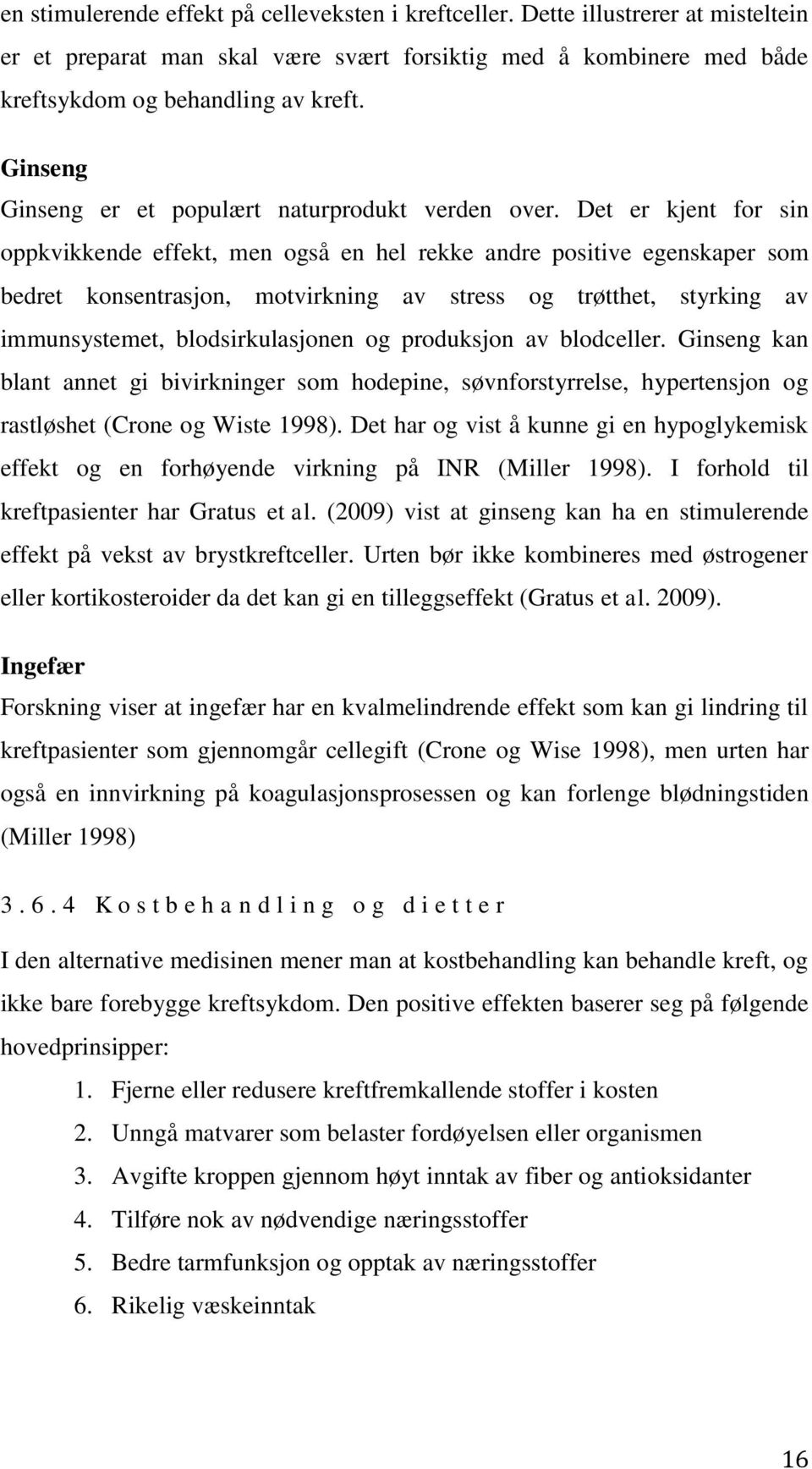 en stimulerende effekt på celleveksten i kreftceller. Dette illustrerer at misteltein er et preparat man skal være svært forsiktig med å kombinere med både kreftsykdom og behandling av kreft.

Ginseng
Ginseng er et populært naturprodukt verden over. Det er kjent for sin oppkvikkende effekt, men også en hel rekke andre positive egenskaper som bedret konsentrasjon, motvirkning av stress og trøtthet, styrking av immunsystemet, blodsirkulasjonen og produksjon av blodceller. Ginseng kan blant annet gi bivirkninger som hodepine, søvnforstyrrelse, hypertensjon og rastløshet (Crone og Wiste 1998). Det har og vist å kunne gi en hypoglykemisk effekt og en forhøyende virkning på INR (Miller 1998). I forhold til kreftpasienter har Gratus et al. (2009) vist at ginseng kan ha en stimulerende effekt på vekst av brystkreftceller. Urten bør ikke kombineres med østrogener eller kortikosteroider da det kan gi en tilleggseffekt (Gratus et al. 2009).

Ingefær
Forskning viser at ingefær har en kvalmelindrende effekt som kan gi lindring til kreftpasienter som gjennomgår cellegift (Crone og Wise 1998), men urten har også en innvirkning på koagulasjonsprosessen og kan forlenge blødningstiden (Miller 1998)

3.6.4 Kostbehandling og dietter

I den alternative medisinen mener man at kostbehandling kan behandle kreft, og ikke bare forebygge kreftsykdom. Den positive effekten baserer seg på følgende hovedprinsipper:
1. Fjerne eller redusere kreftfremkallende stoffer i kosten
2. Unngå matvarer som belaster fordøyelsen eller organismen
3. Avgifte kroppen gjennom høyt inntak av fiber og antioksidanter
4. Tilføre nok av nødvendige næringsstoffer
5. Bedre tarmfunksjon og opptak av næringsstoffer
6. Rikelig væskeinntak

16